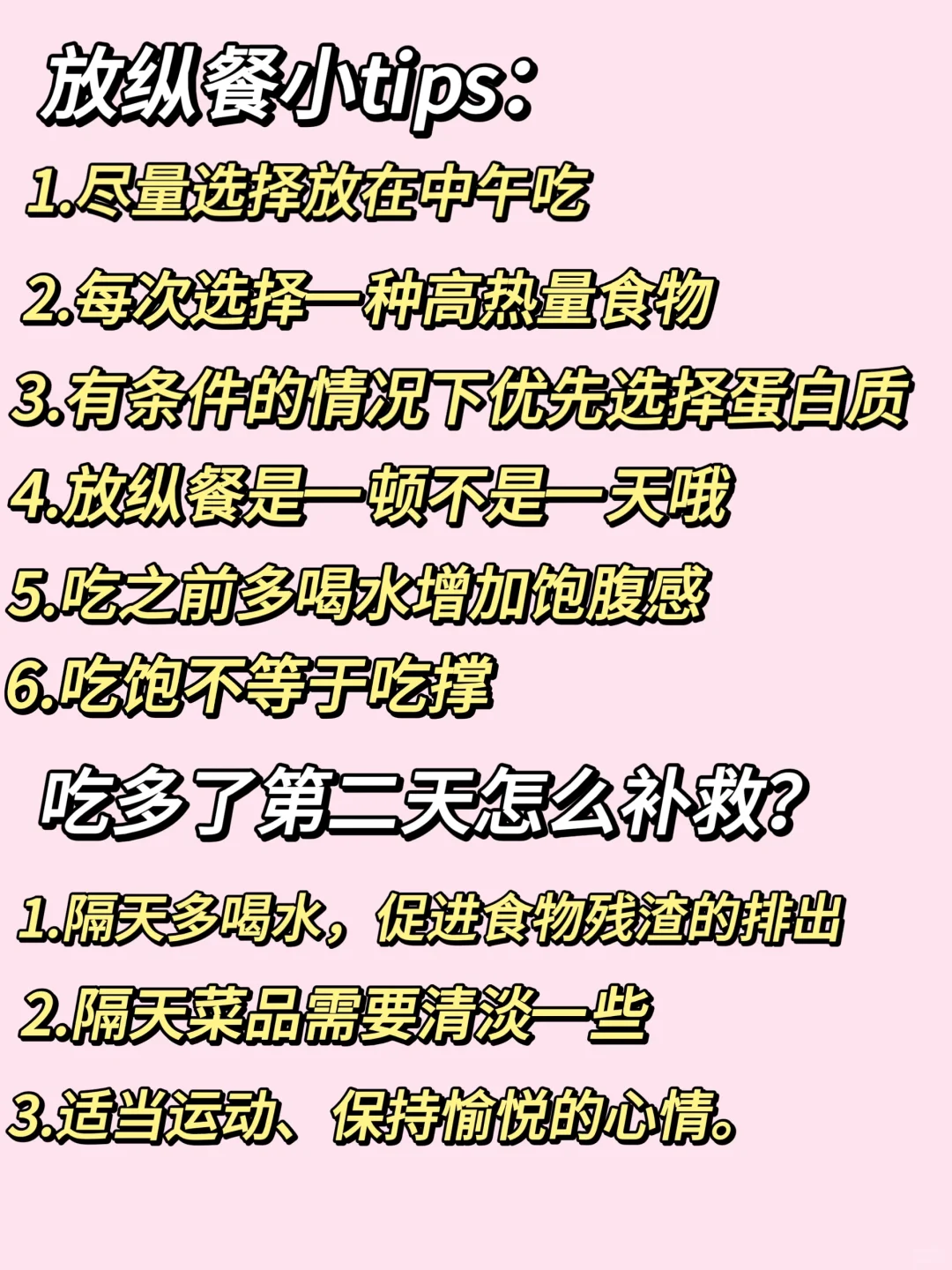 放纵餐小tips：

1.尽量选择放在中午吃

2.每次选择一种高热量食物

3.有条件的情况下优先选择蛋白质

4.放纵餐是一顿不是一天哦

5.吃之前多喝水增加饱腹感

6.吃饱不等于吃撑

吃多了第二天怎么补救?

1.隔天多喝水，促进食物残渣的排出

2.隔天菜品需要清淡一些

3.适当运动、保持愉悦的心情。